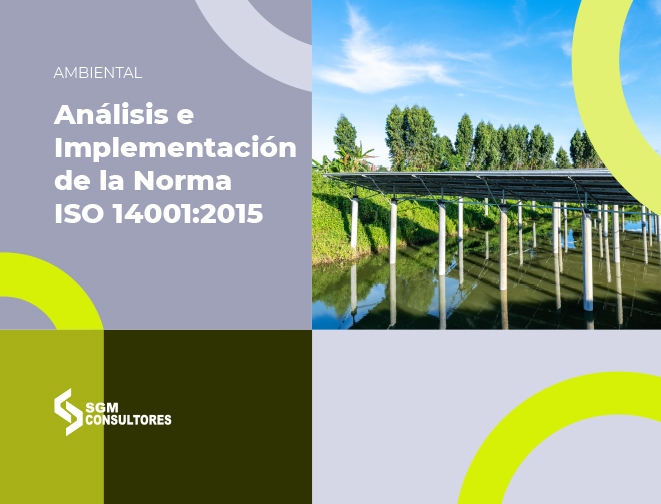 AMBIENTAL

Análisis e Implementación de la Norma ISO 14001:2015

SGM CONSULTORES